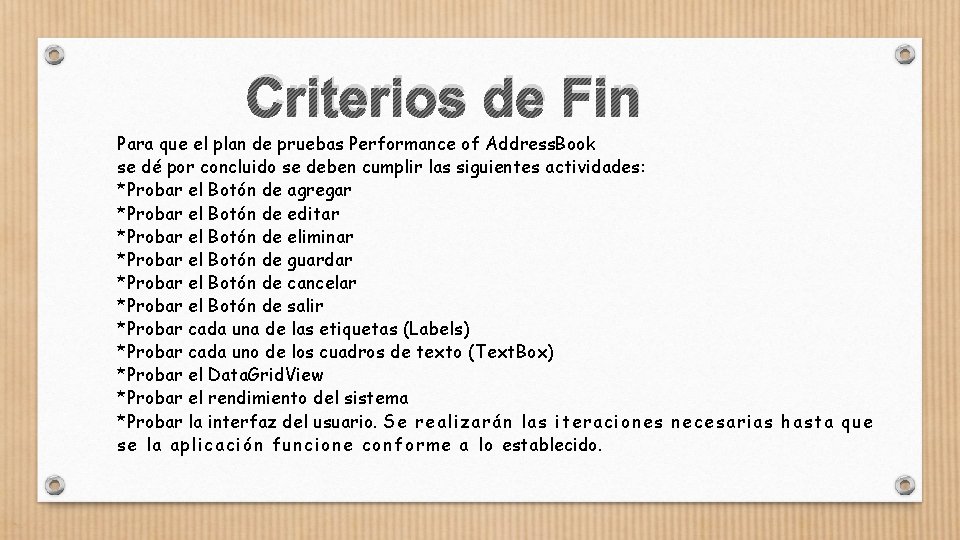 Criterios de Fin

Para que el plan de pruebas Performance of AddressBook se dé por concluido se deben cumplir las siguientes actividades:
*Probar el Botón de agregar
*Probar el Botón de editar
*Probar el Botón de eliminar
*Probar el Botón de guardar
*Probar el Botón de cancelar
*Probar el Botón de salir
*Probar cada una de las etiquetas (Labels)
*Probar cada uno de los cuadros de texto (TextBox)
*Probar el DataGridView
*Probar el rendimiento del sistema
*Probar la interfaz del usuario. Se realizarán las iteraciones necesarias hasta que se la aplicación funcione conforme a lo establecido.